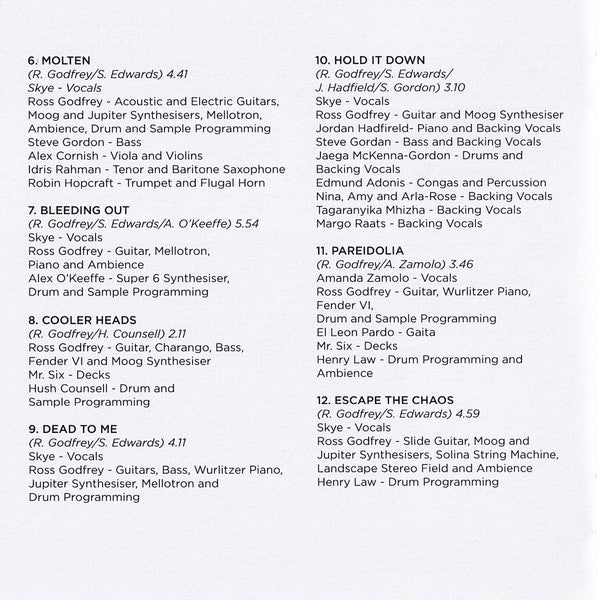 6. MOLTEN
(R. Godfrey/S. Edwards) 4.41
Skye - Vocals
Ross Godfrey - Acoustic and Electric Guitars, Moog and Jupiter Synthesisers, Mellotron, Ambience, Drum and Sample Programming
Steve Gordon - Bass
Alex Cornish - Viola and Violins
Idris Rahman - Tenor and Baritone Saxophone
Robin Hopcraft - Trumpet and Flugal Horn

7. BLEEDING OUT
(R. Godfrey/S. Edwards/A. O'Keeffe) 5.54
Skye - Vocals
Ross Godfrey - Guitar, Mellotron, Piano and Ambience
Alex O'Keeffe - Super 6 Synthesiser, Drum and Sample Programming

8. COOLER HEADS
(R. Godfrey/H. Counsell) 2.11
Ross Godfrey - Guitar, Charango, Bass, Fender VI and Moog Synthesiser
Mr. Six - Decks
Hush Counsell - Drum and Sample Programming

9. DEAD TO ME
(R. Godfrey/S. Edwards) 4.11
Skye - Vocals
Ross Godfrey - Guitars, Bass, Wurlitzer Piano, Jupiter Synthesiser, Mellotron and Drum Programming

10. HOLD IT DOWN
(R. Godfrey/S. Edwards/ J. Hadfield/S. Gordon) 3.10
Skye - Vocals
Ross Godfrey - Guitar and Moog Synthesiser
Jordan Hadfireld- Piano and Backing Vocals
Steve Gordan - Bass and Backing Vocals
Jaega McKenna-Gordon - Drums and Backing Vocals
Edmund Adonis - Congas and Percussion
Nina, Amy and Arla-Rose - Backing Vocals
Tagaranyika Mhizha - Backing Vocals
Margo Raats - Backing Vocals

11. PAREIDOLIA
(R. Godfrey/A. Zamolo) 3.46
Amanda Zamolo - Vocals
Ross Godfrey - Guitar, Wurlitzer Piano, Fender VI,
Drum and Sample Programming
El Leon Pardo - Gaita
Mr. Six - Decks
Henry Law - Drum Programming and Ambience

12. ESCAPE THE CHAOS
(R. Godfrey/S. Edwards) 4.59
Skye - Vocals
Ross Godfrey - Slide Guitar, Moog and Jupiter Synthesisers, Solina String Machine, Landscape Stereo Field and Ambience
Henry Law - Drum Programming